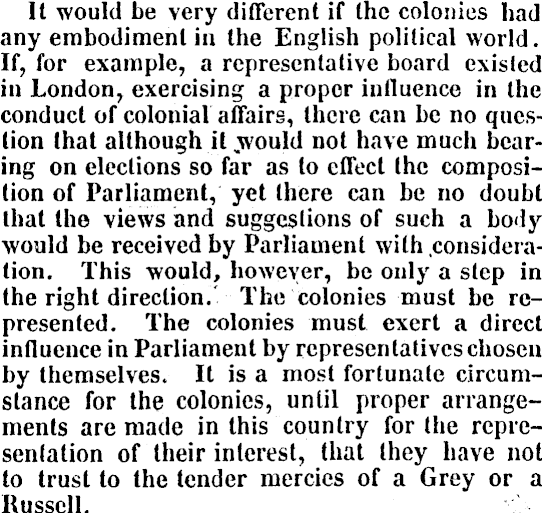 It would be very different if the colonies had any embodiment in the English political world. If, for example, a representative board existed in London, exercising a proper influence in the conduct of colonial affairs, there can be no question that although it would not have much bearing on elections so far as to effect the composition of Parliament, yet there can be no doubt that the views and suggestions of such a body would be received by Parliament with consideration. This would, however, be only a step in the right direction. The colonies must be represented. The colonies must exert a direct influence in Parliament by representatives chosen by themselves. It is a most fortunate circumstance for the colonies, until proper arrangements are made in this country for the representation of their interest, that they have not to trust to the tender mercies of a Grey or a Russell.